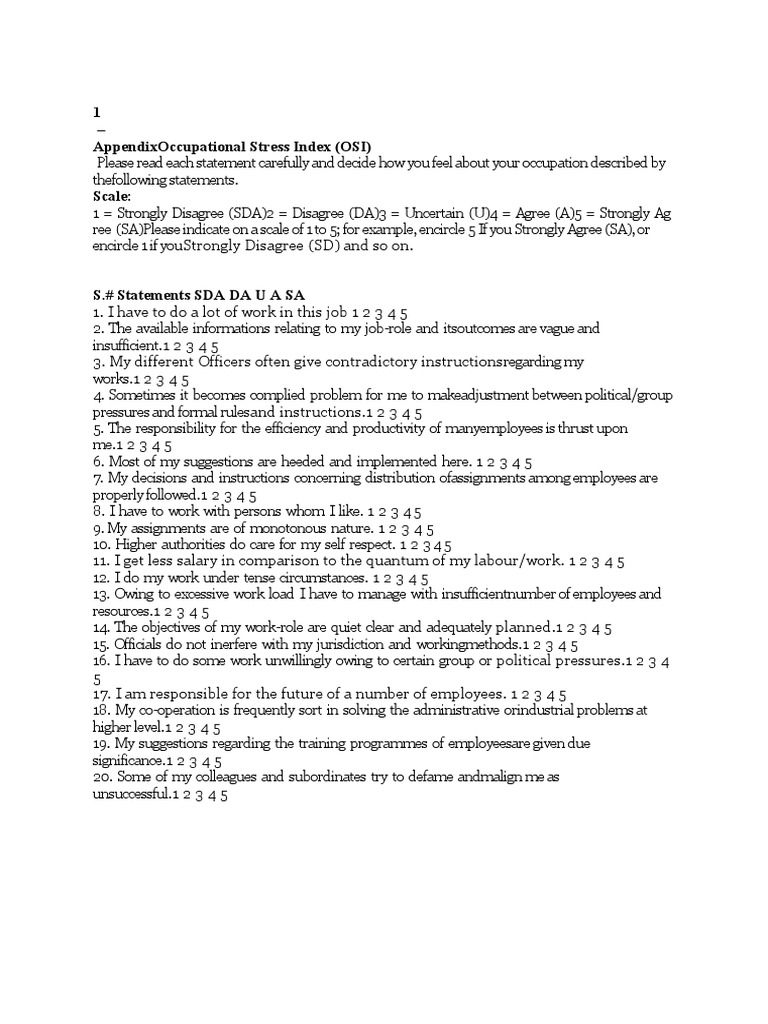 1
–
AppendixOccupational Stress Index (OSI)
Please read each statement carefully and decide how you feel about your occupation described by thefollowing statements.
Scale:
1 = Strongly Disagree (SDA)2 = Disagree (DA)3 = Uncertain (U)4 = Agree (A)5 = Strongly Ag ree (SA)Please indicate on a scale of 1 to 5; for example, encircle 5 If you Strongly Agree (SA), or encircle 1 if youStrongly Disagree (SD) and so on.

S.# Statements SDA DA U A SA
1. I have to do a lot of work in this job 1 2 3 4 5
2. The available informations relating to my job-role and itsoutcomes are vague and insufficient.1 2 3 4 5
3. My different Officers often give contradictory instructionsregarding my works.1 2 3 4 5
4. Sometimes it becomes complied problem for me to makeadjustment between political/group pressures and formal rulesand instructions.1 2 3 4 5
5. The responsibility for the efficiency and productivity of manyemployees is thrust upon me.1 2 3 4 5
6. Most of my suggestions are heeded and implemented here. 1 2 3 4 5
7. My decisions and instructions concerning distribution ofassignments among employees are properly followed.1 2 3 4 5
8. I have to work with persons whom I like. 1 2 3 4 5
9. My assignments are of monotonous nature. 1 2 3 4 5
10. Higher authorities do care for my self respect. 1 2 3 4 5
11. I get less salary in comparison to the quantum of my labour/work. 1 2 3 4 5
12. I do my work under tense circumstances. 1 2 3 4 5
13. Owing to excessive work load I have to manage with insufficientnumber of employees and resources.1 2 3 4 5
14. The objectives of my work-role are quiet clear and adequately planned.1 2 3 4 5
15. Officials do not inerfere with my jurisdiction and workingmethods.1 2 3 4 5
16. I have to do some work unwillingly owing to certain group or political pressures.1 2 3 4 5
17. I am responsible for the future of a number of employees. 1 2 3 4 5
18. My co-operation is frequently sort in solving the administrative orindustrial problems at higher level.1 2 3 4 5
19. My suggestions regarding the training programmes of employeesare given due significance.1 2 3 4 5
20. Some of my colleagues and subordinates try to defame andmalign me as unsuccessful.1 2 3 4 5